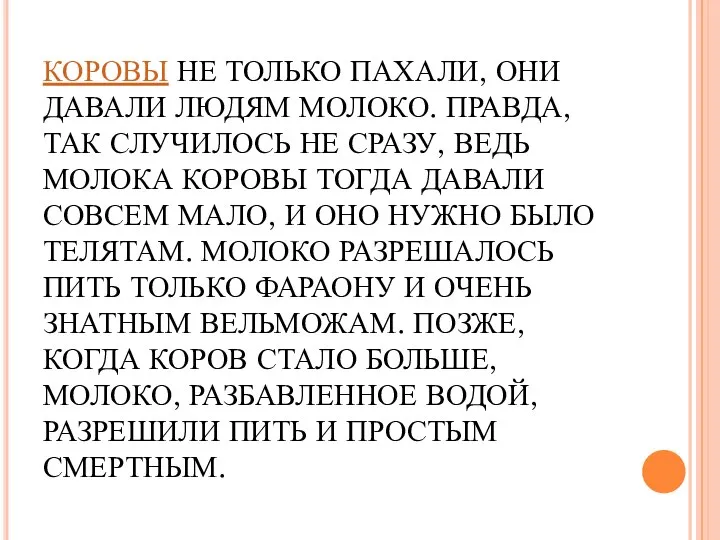 КОРОВЫ НЕ ТОЛЬКО ПАХАЛИ, ОНИ ДАВАЛИ ЛЮДЯМ МОЛОКО. ПРАВДА, ТАК СЛУЧИЛОСЬ НЕ СРАЗУ, ВЕДЬ МОЛОКА КОРОВЫ ТОГДА ДАВАЛИ СОВСЕМ МАЛО, И ОНО НУЖНО БЫЛО ТЕЛЯТАМ. МОЛОКО РАЗРЕШАЛОСЬ ПИТЬ ТОЛЬКО ФАРАОНУ И ОЧЕНЬ ЗНАТНЫМ ВЕЛЬМОЖАМ. ПОЗЖЕ, КОГДА КОРОВ СТАЛО БОЛЬШЕ, МОЛОКО, РАЗБАВЛЕННОЕ ВОДОЙ, РАЗРЕШИЛИ ПИТЬ И ПРОСТЫМ СМЕРТНЫМ.